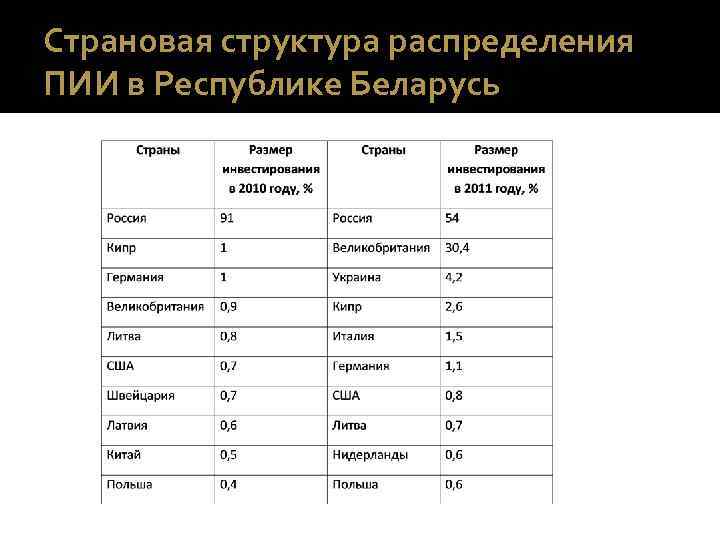 Страновая структура распределения ПИИ в Республике Беларусь

| Страны | Размер инвестирования в 2010 году, % | Страны | Размер инвестирования в 2011 году, % |
|---|---|---|---|
| Россия | 91 | Россия | 54 |
| Кипр | 1 | Великобритания | 30,4 |
| Германия | 1 | Украина | 4,2 |
| Великобритания | 0,9 | Кипр | 2,6 |
| Литва | 0,8 | Италия | 1,5 |
| США | 0,7 | Германия | 1,1 |
| Швейцария | 0,7 | США | 0,8 |
| Латвия | 0,6 | Литва | 0,7 |
| Китай | 0,5 | Нидерланды | 0,6 |
| Польша | 0,4 | Польша | 0,6 |